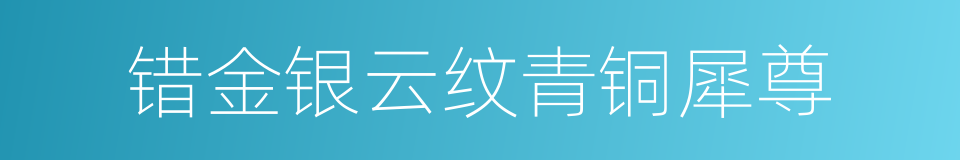 错金银云纹青铜犀尊